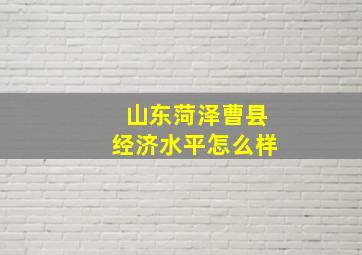 山东菏泽曹县
经济水平怎么样